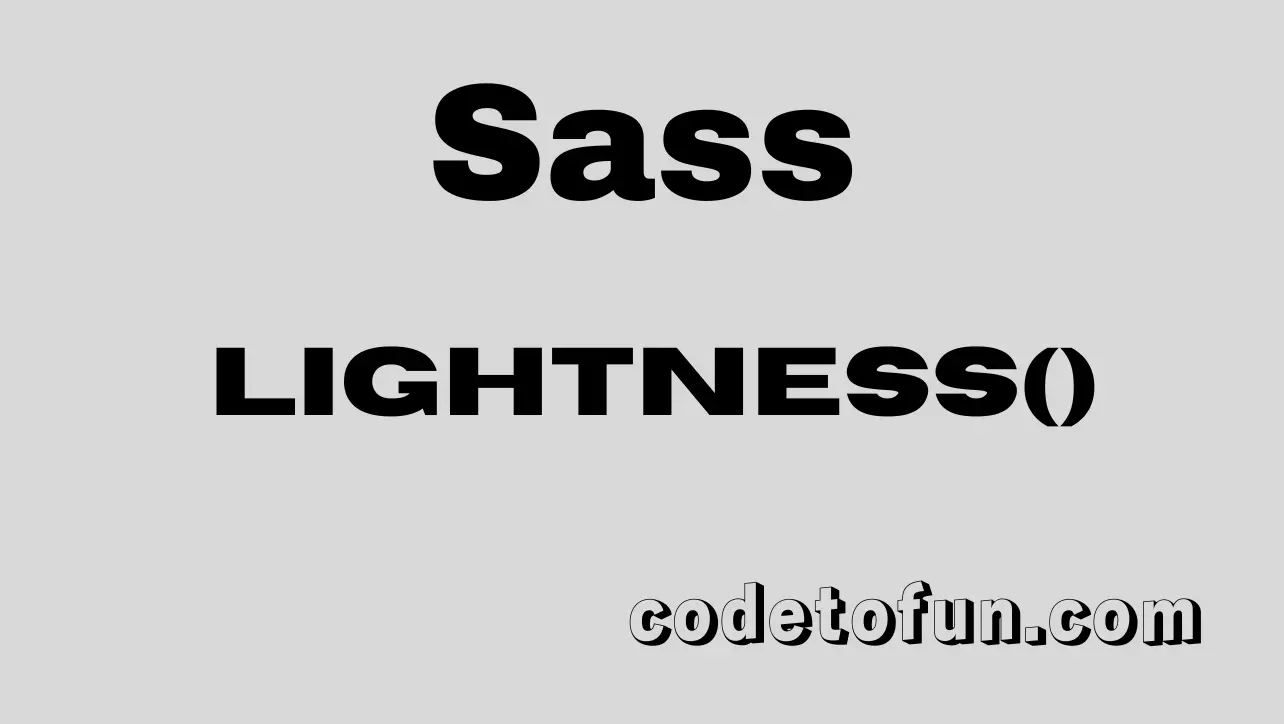 Sass

LIGHTNESS()

codetofun.com